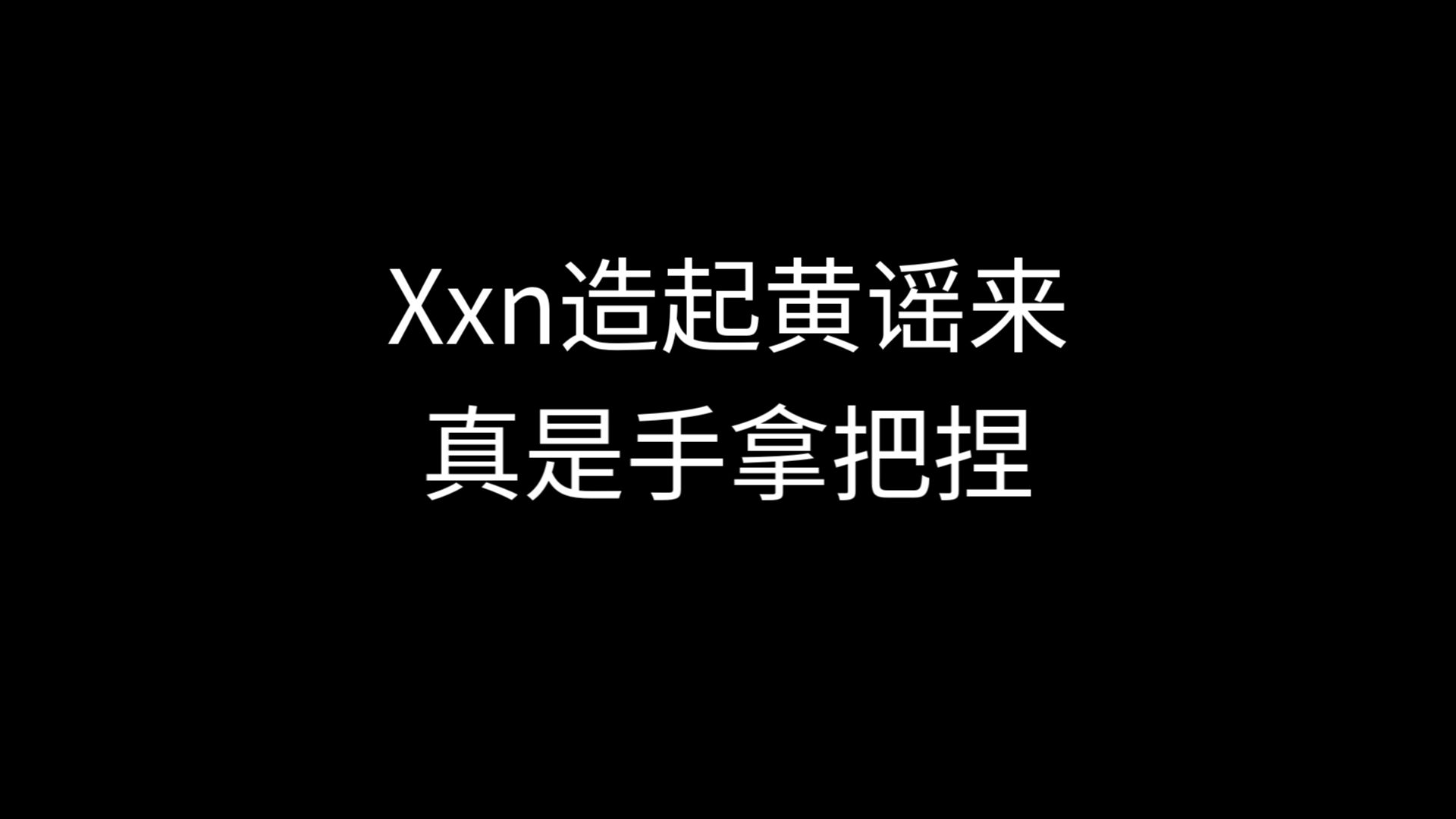 Xxn造起黄谣来
真是手拿把捏